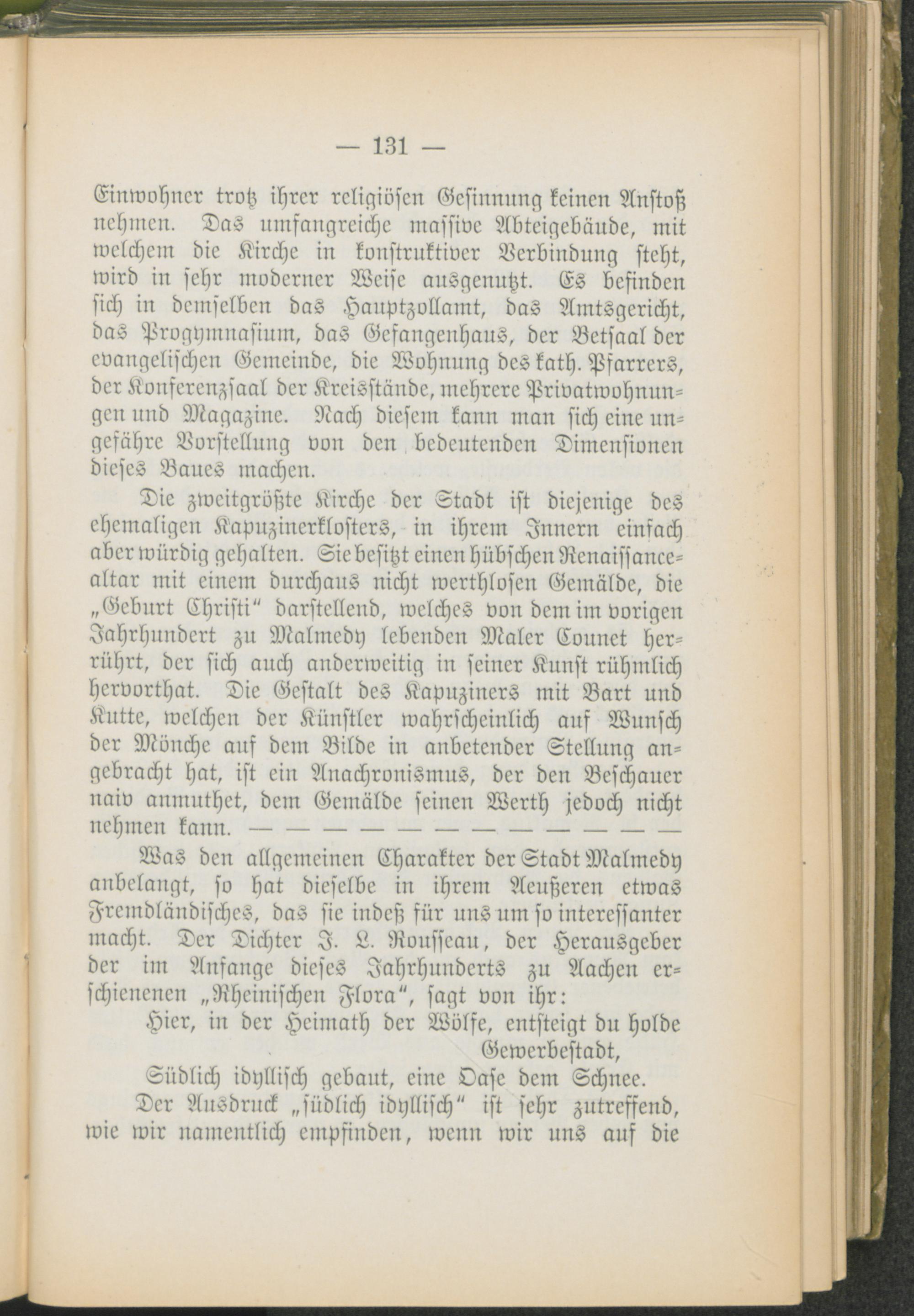 — 131 —

Einwohner trotz ihrer religiösen Gesinnung keinen Anstoß nehmen. Das umfangreiche massive Abteigebäude, mit welchem die Kirche in konstruktiver Verbindung steht, wird in sehr moderner Weise ausgenutzt. Es befinden sich in demselben das Hauptzollamt, das Amtsgericht, das Progymnasium, das Gefangenhaus, der Betsaal der evangelischen Gemeinde, die Wohnung des kath. Pfarrers, der Konferenzsaal der Kreisstände, mehrere Privatwohnungen und Magazine. Nach diesem kann man sich eine ungefähre Vorstellung von den bedeutenden Dimensionen dieses Baues machen.

Die zweitgrößte Kirche der Stadt ist diejenige des ehemaligen Kapuzinerklosters, in ihrem Innern einfach aber würdig gehalten. Sie besitzt einen hübschen Renaissancealtar mit einem durchaus nicht werthlosen Gemälde, die „Geburt Christi“ darstellend, welches von dem im vorigen Jahrhundert zu Malmedy lebenden Maler Counet herrührt, der sich auch anderweitig in seiner Kunst rühmlich hervorthat. Die Gestalt des Kapuziners mit Bart und Kutte, welchen der Künstler wahrscheinlich auf Wunsch der Mönche auf dem Bilde in anbetender Stellung angebracht hat, ist ein Anachronismus, der den Beschauer naiv anmuthet, dem Gemälde seinen Werth jedoch nicht nehmen kann. — — — — — — — — — — — —

Was den allgemeinen Charakter der Stadt Malmedy anbelangt, so hat dieselbe in ihrem Aeußeren etwas Fremdländisches, das sie indeß für uns um so interessanter macht. Der Dichter J. L. Rousseau, der Herausgeber der im Anfange dieses Jahrhunderts zu Aachen erschienenen „Rheinischen Flora“, sagt von ihr:

Hier, in der Heimath der Wölfe, entsteigt du holde Gewerbestadt,
Südlich idyllisch gebaut, eine Oase dem Schnee.

Der Ausdruck „südlich idyllisch“ ist sehr zutreffend, wie wir namentlich empfinden, wenn wir uns auf die